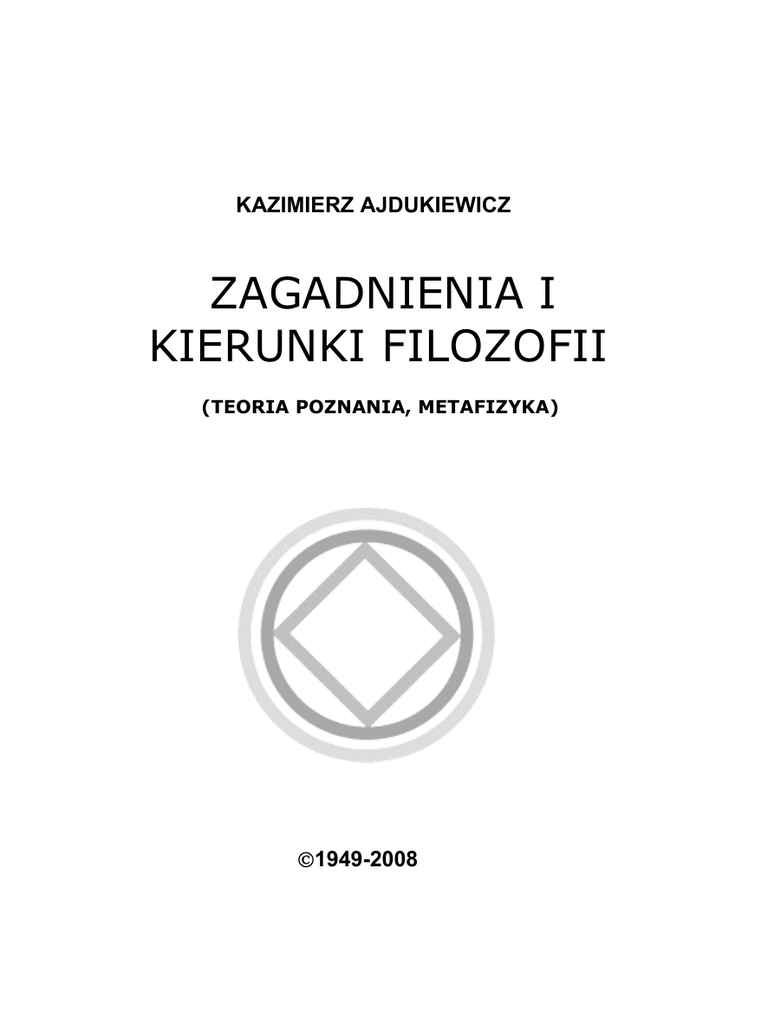 KAZIMIERZ AJDUKIEWICZ

ZAGADNIENIA I
KIERUNKI FILOZOFII

(TEORIA POZNANIA, METAFIZYKA)

©1949-2008